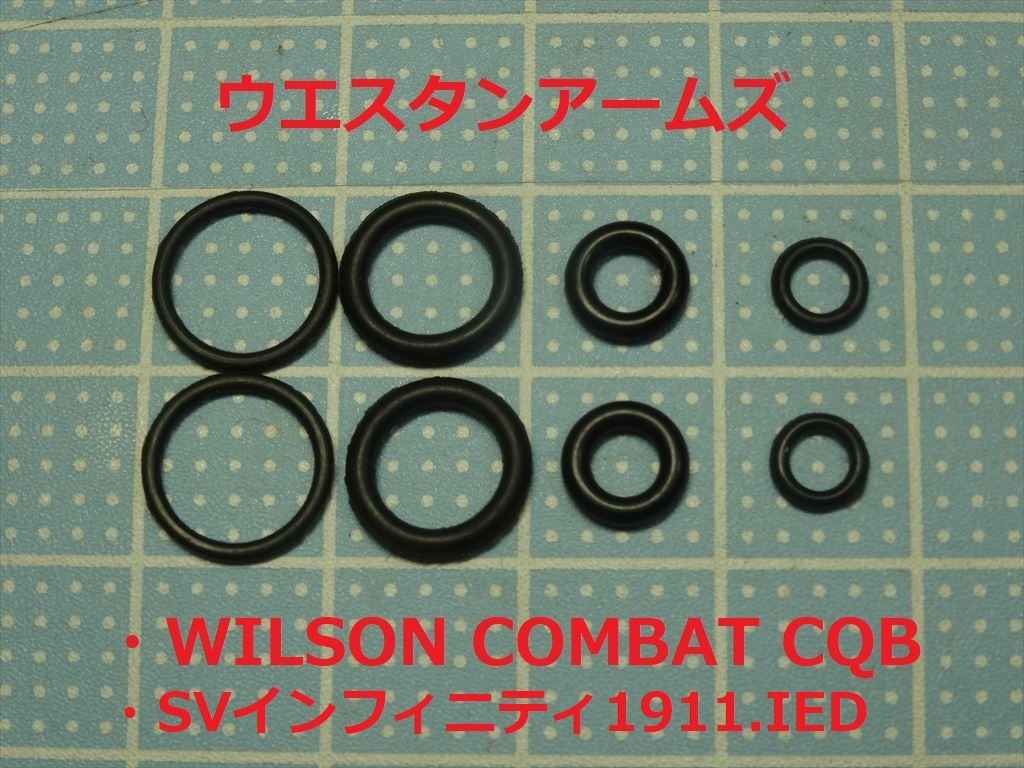 ウエスタンアームズ

・WILSON COMBAT CQB
・SVインフィニティ1911.IED